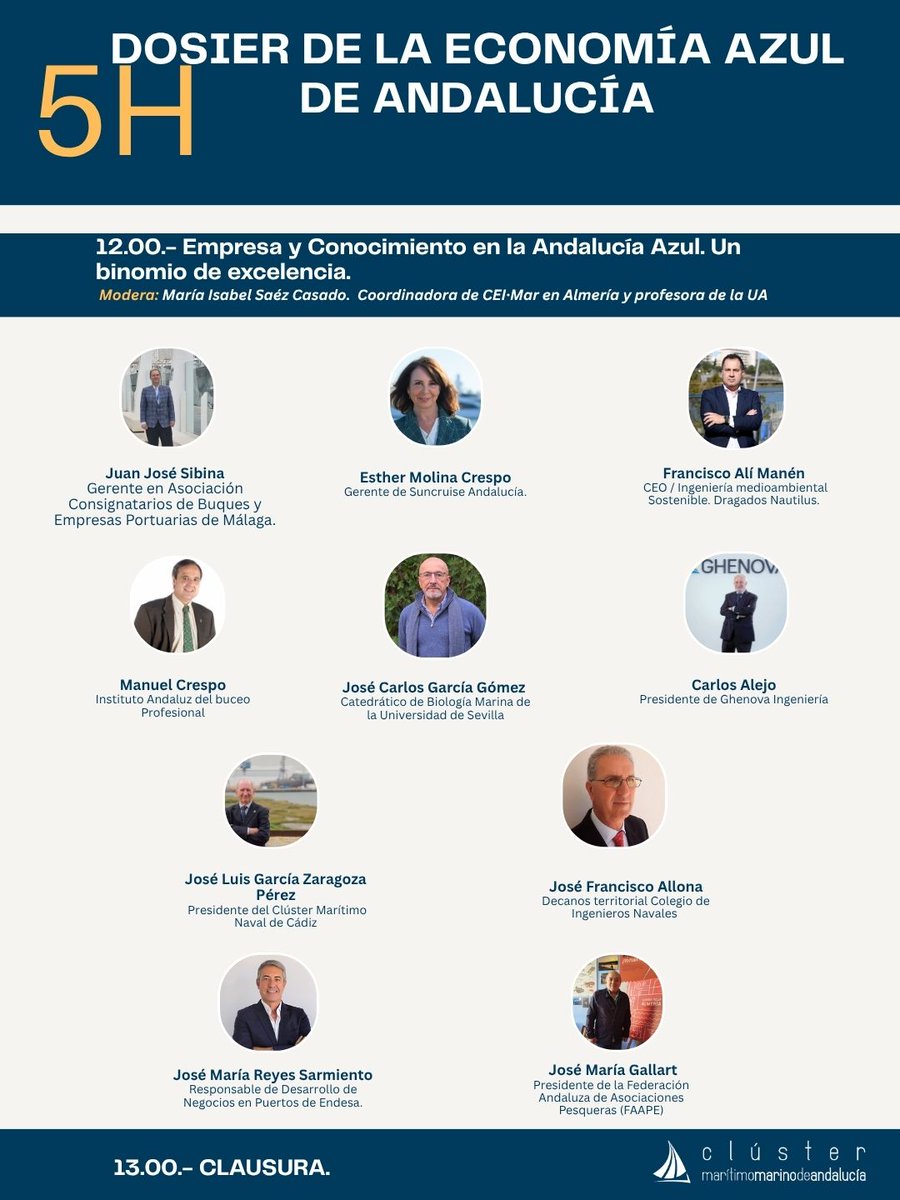 5H DOSIER DE LA ECONOMÍA AZUL DE ANDALUCÍA

12.00.- Empresa y Conocimiento en la Andalucía Azul. Un binomio de excelencia.
Modera: María Isabel Saéz Casado. Coordinadora de CEI·Mar en Almería y profesora de la UA

Juan José Sibina
Gerente en Asociación Consignatarios de Buques y Empresas Portuarias de Málaga.

Esther Molina Crespo
Gerente de Suncruise Andalucía.

Francisco Alí Manén
CEO / Ingeniería medioambiental Sostenible. Dragados Nautilus.

Manuel Crespo
Instituto Andaluz del buceo Profesional

José Carlos García Gómez
Catedrático de Biología Marina de la Universidad de Sevilla

GHENOVA

Carlos Alejo
Presidente de Ghenova Ingeniería

José Luis García Zaragoza Pérez
Presidente del Clúster Marítimo Naval de Cádiz

José Francisco Allona
Decanos territorial Colegio de Ingenieros Navales

José María Reyes Sarmiento
Responsable de Desarrollo de Negocios en Puertos de Endesa.

José María Gallart
Presidente de la Federación Andaluza de Asociaciones Pesqueras (FAAPE)

13.00.- CLAUSURA.

clúster marítimomarinodeandalucía